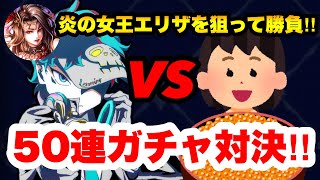 炎の女王エリザを狙って勝負!!

VS

50連ガチャ対決!!